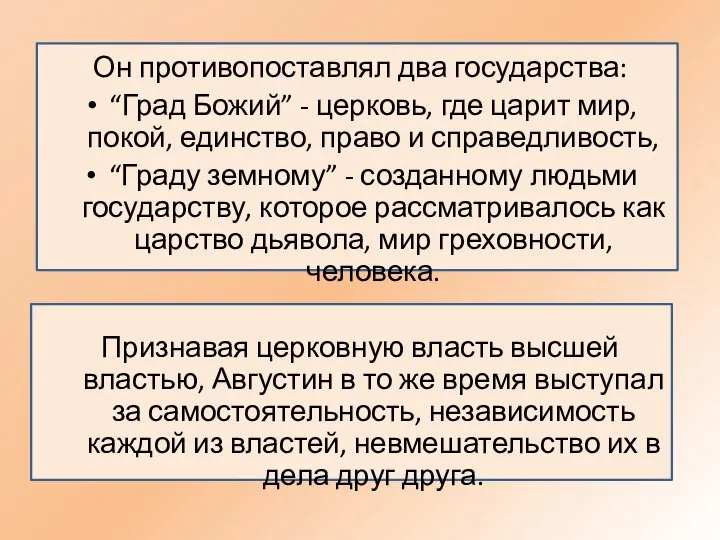 Он противопоставлял два государства:

• “Град Божий” - церковь, где царит мир, покой, единство, право и справедливость,

• “Граду земному” - созданному людьми государству, которое рассматривалось как царство дьявола, мир греховности, человека.

Признавая церковную власть высшей властью, Августин в то же время выступал за самостоятельность, независимость каждой из властей, невмешательство их в дела друг друга.